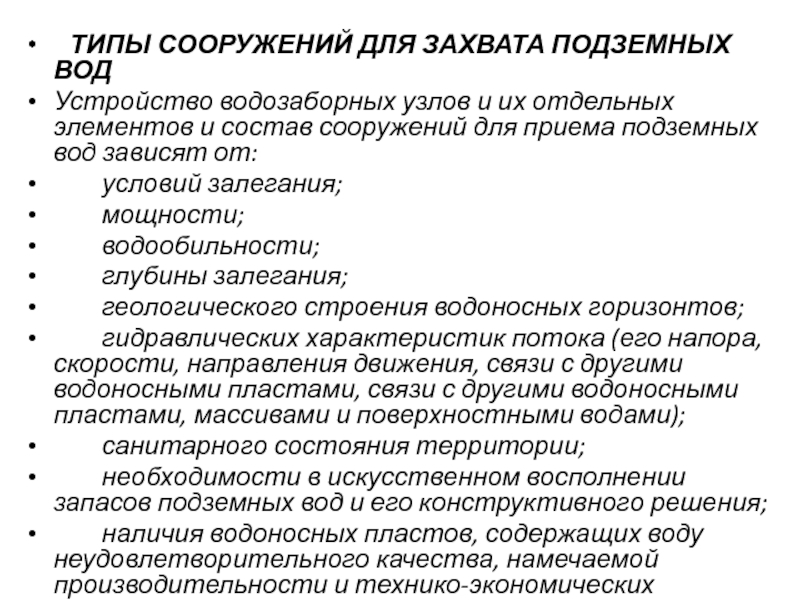 • ТИПЫ СООРУЖЕНИЙ ДЛЯ ЗАХВАТА ПОДЗЕМНЫХ ВОД

• Устройство водозаборных узлов и их отдельных элементов и состав сооружений для приема подземных вод зависят от:

• условий залегания;

• мощности;

• водообильности;

• глубины залегания;

• геологического строения водоносных горизонтов;

• гидравлических характеристик потока (его напора, скорости, направления движения, связи с другими водоносными пластами, связи с другими водоносными пластами, массивами и поверхностными водами);

• санитарного состояния территории;

• необходимости в искусственном восполнении запасов подземных вод и его конструктивного решения;

• наличия водоносных пластов, содержащих воду неудовлетворительного качества, намечаемой производительности и технико-экономических